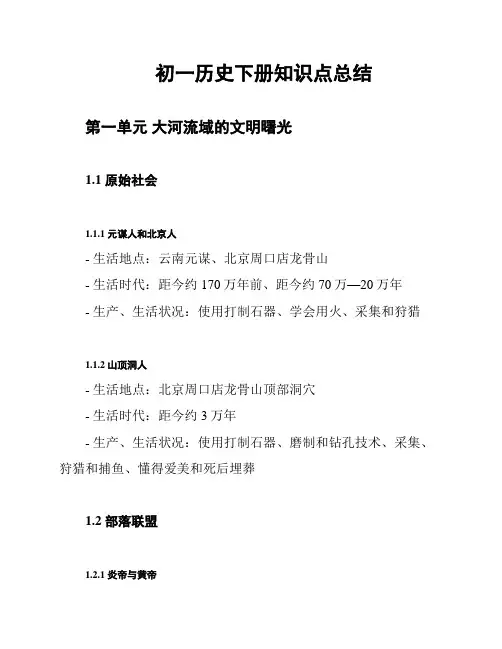 初一历史下册知识点总结

第一单元 大河流域的文明曙光

1.1 原始社会

1.1.1 元谋人和北京人

- 生活地点：云南元谋、北京周口店龙骨山

- 生活时代：距今约 170 万年前、距今约 70 万—20 万年

- 生产、生活状况：使用打制石器、学会用火、采集和狩猎

1.1.2 山顶洞人

- 生活地点：北京周口店龙骨山顶部洞穴

- 生活时代：距今约 3 万年

- 生产、生活状况：使用打制石器、磨制和钻孔技术、采集、狩猎和捕鱼、懂得爱美和死后埋葬

1.2 部落联盟

1.2.1 炎帝与黄帝